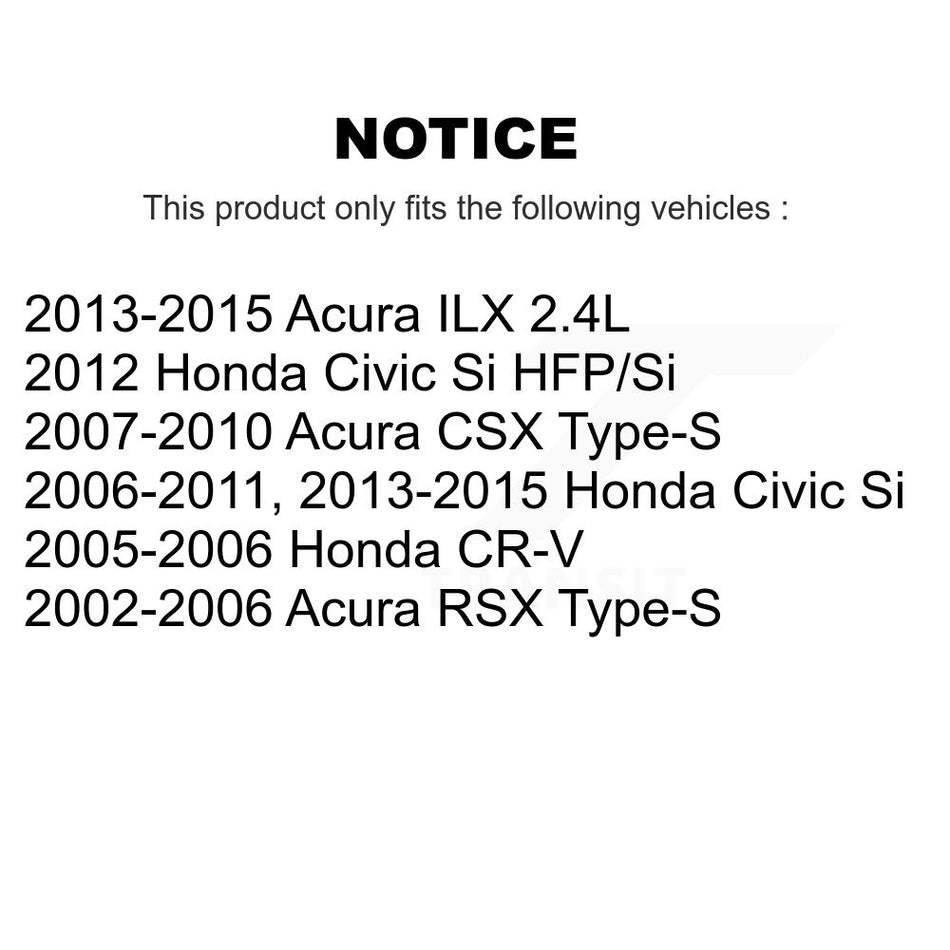 NOTICE

This product only fits the following vehicles :

2013-2015 Acura ILX 2.4L
2012 Honda Civic Si HFP/Si
2007-2010 Acura CSX Type-S
2006-2011, 2013-2015 Honda Civic Si
2005-2006 Honda CR-V
2002-2006 Acura RSX Type-S

TRANSIT